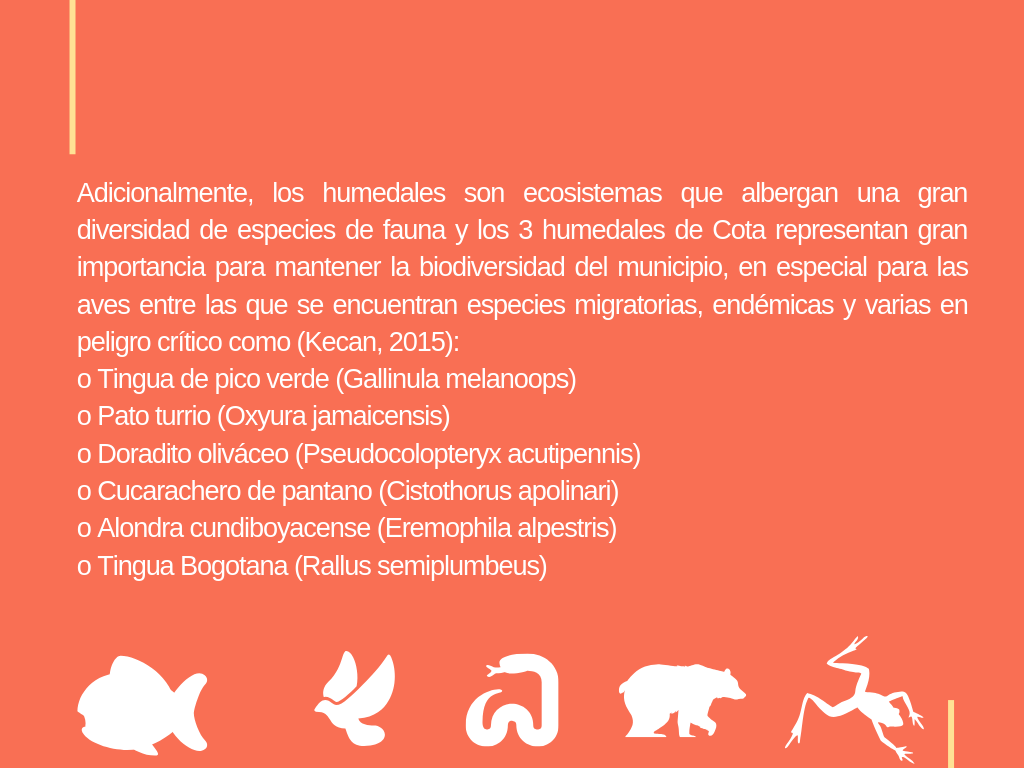 Adicionalmente, los humedales son ecosistemas que albergan una gran diversidad de especies de fauna y los 3 humedales de Cota representan gran importancia para mantener la biodiversidad del municipio, en especial para las aves entre las que se encuentran especies migratorias, endémicas y varias en peligro crítico como (Kecan, 2015):
o Tingua de pico verde (Gallinula melanoops)
o Pato turrio (Oxyura jamaicensis)
o Doradito oliváceo (Pseudocolopteryx acutipennis)
o Cucarachero de pantano (Cistothorus apolinari)
o Alondra cundiboyacense (Eremophila alpestris)
o Tingua Bogotana (Rallus semiplumbeus)